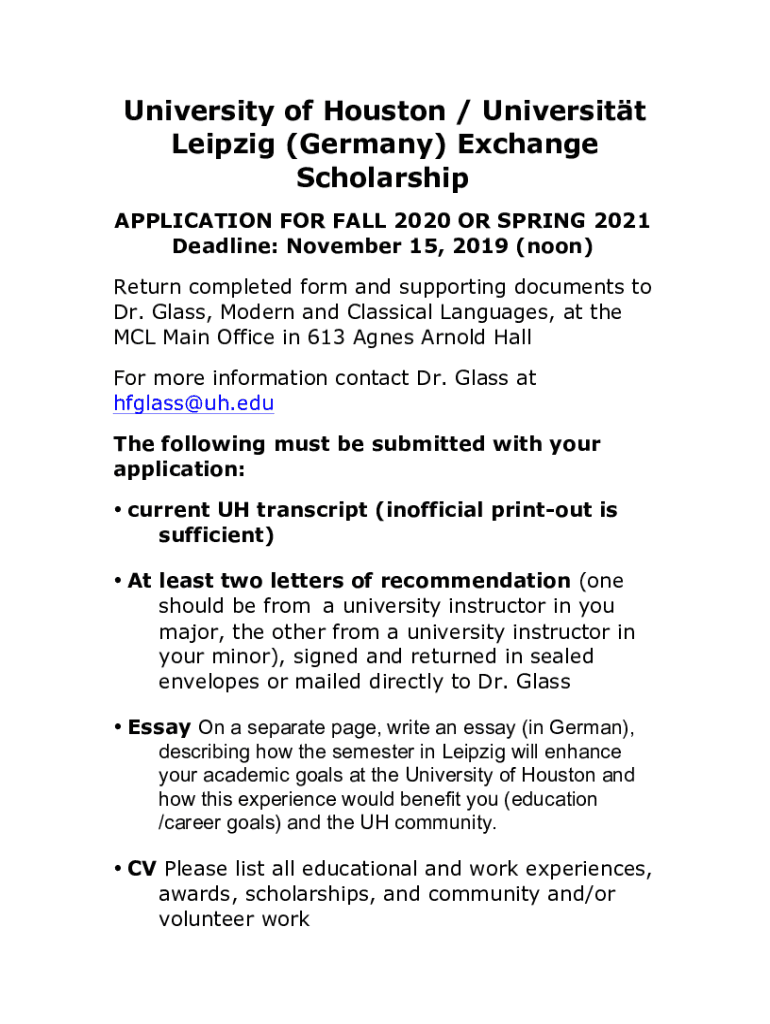 University of Houston / Universität Leipzig (Germany) Exchange Scholarship

APPLICATION FOR FALL 2020 OR SPRING 2021
Deadline: November 15, 2019 (noon)

Return completed form and supporting documents to Dr. Glass, Modern and Classical Languages, at the MCL Main Office in 613 Agnes Arnold Hall

For more information contact Dr. Glass at hfglass@uh.edu

The following must be submitted with your application:

• current UH transcript (inofficial print-out is sufficient)

• At least two letters of recommendation (one should be from a university instructor in you major, the other from a university instructor in your minor), signed and returned in sealed envelopes or mailed directly to Dr. Glass

• Essay On a separate page, write an essay (in German), describing how the semester in Leipzig will enhance your academic goals at the University of Houston and how this experience would benefit you (education /career goals) and the UH community.

• CV Please list all educational and work experiences, awards, scholarships, and community and/or volunteer work